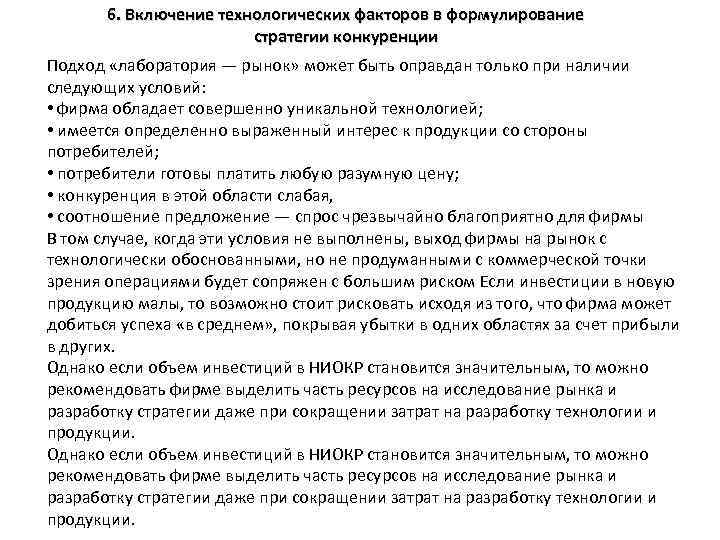 6. Включение технологических факторов в формулирование стратегии конкуренции

Подход «лаборатория — рынок» может быть оправдан только при наличии следующих условий:
• фирма обладает совершенно уникальной технологией;
• имеется определенно выраженный интерес к продукции со стороны потребителей;
• потребители готовы платить любую разумную цену;
• конкуренция в этой области слабая,
• соотношение предложение — спрос чрезвычайно благоприятно для фирмы
В том случае, когда эти условия не выполнены, выход фирмы на рынок с технологически обоснованными, но не продуманными с коммерческой точки зрения операциями будет сопряжен с большим риском Если инвестиции в новую продукцию малы, то возможно стоит рисковать исходя из того, что фирма может добиться успеха «в среднем», покрывая убытки в одних областях за счет прибыли в других.
Однако если объем инвестиций в НИОКР становится значительным, то можно рекомендовать фирме выделить часть ресурсов на исследование рынка и разработку стратегии даже при сокращении затрат на разработку технологии и продукции.
Однако если объем инвестиций в НИОКР становится значительным, то можно рекомендовать фирме выделить часть ресурсов на исследование рынка и разработку стратегии даже при сокращении затрат на разработку технологии и продукции.